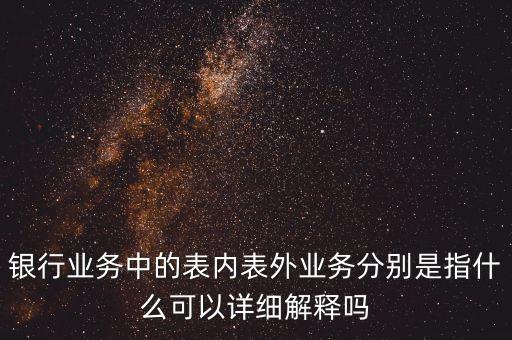 银行业务中的表内表外业务分别是指什么可以详细解释吗